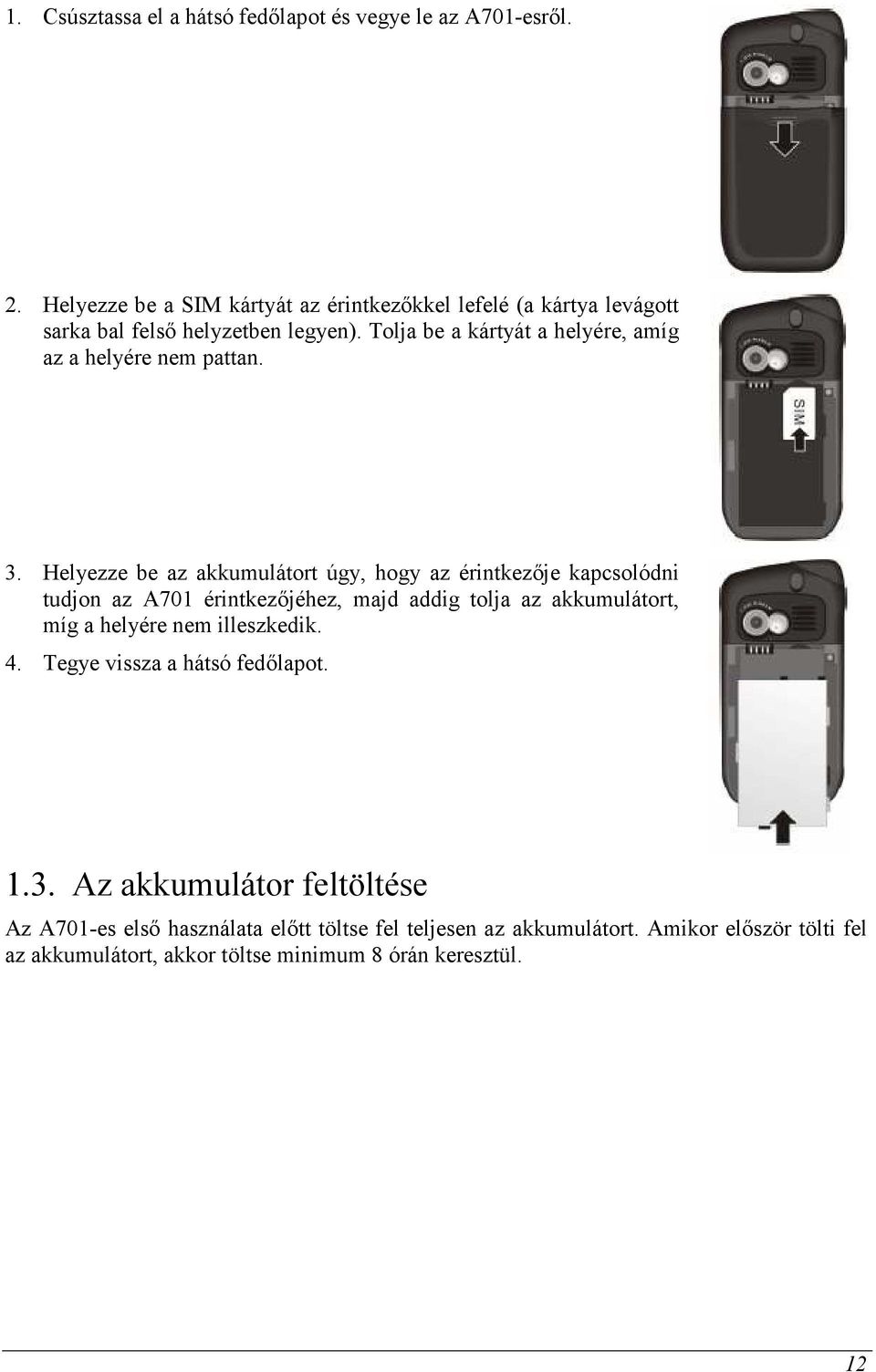 1. Csúsztassa el a hátsó fedőlapot és vegye le az A701-esről.

2. Helyezze be a SIM kártyát az érintkezőkkel lefelé (a kártya levágott sarka bal felső helyzetben legyen). Tolja be a kártyát a helyére, amíg az a helyére nem pattan.

SIM

3. Helyezze be az akkumulátort úgy, hogy az érintkezője kapcsolódni tudjon az A701 érintkezőjéhez, majd addig tolja az akkumulátort, míg a helyére nem illeszkedik.

4. Tegye vissza a hátsó fedőlapot.

1.3. Az akkumulátor feltöltése

Az A701-es első használata előtt töltse fel teljesen az akkumulátort. Amikor először tölti fel az akkumulátort, akkor töltse minimum 8 órán keresztül.

12